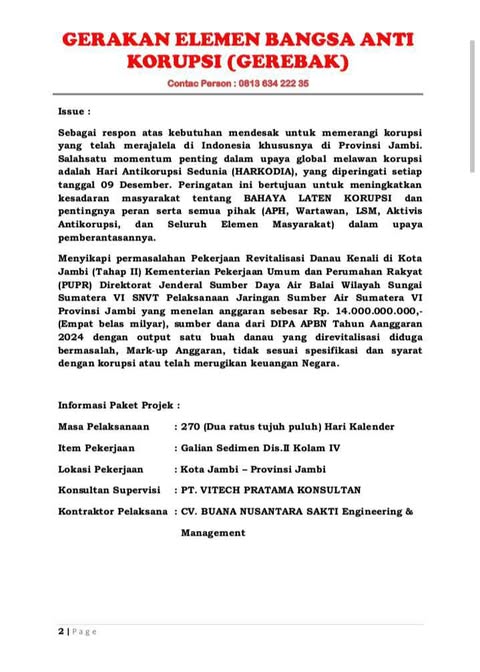 GERAKAN ELEMEN BANGSA ANTI KORUPSI (GEREBAK)

Contac Person : 0813 634 222 35

Issue :

Sebagai respon atas kebutuhan mendesak untuk memerangi korupsi yang telah merajalela di Indonesia khususnya di Provinsi Jambi. Salahsatu momentum penting dalam upaya global melawan korupsi adalah Hari Antikorupsi Sedunia (HARKODIA), yang diperingati setiap tanggal 09 Desember. Peringatan ini bertujuan untuk meningkatkan kesadaran masyarakat tentang BAHAYA LATEN KORUPSI dan pentingnya peran serta semua pihak (APH, Wartawan, LSM, Aktivis Antikorupsi, dan Seluruh Elemen Masyarakat) dalam upaya pemberantasannya.

Menyikapi permasalahan Pekerjaan Revitalisasi Danau Kenali di Kota Jambi (Tahap II) Kementerian Pekerjaan Umum dan Perumahan Rakyat (PUPR) Direktorat Jenderal Sumber Daya Air Balai Wilayah Sungai Sumatera VI SNVT Pelaksanaan Jaringan Sumber Air Sumatera VI Provinsi Jambi yang menelan anggaran sebesar Rp. 14.000.000.000,- (Empat belas milyar), sumber dana dari DIPA APBN Tahun Aanggaran 2024 dengan output satu buah danau yang direvitalisasi diduga bermasalah, Mark-up Anggaran, tidak sesuai spesifikasi dan syarat dengan korupsi atau telah merugikan keuangan Negara.

Informasi Paket Projek :

Masa Pelaksanaan : 270 (Dua ratus tujuh puluh) Hari Kalender

Item Pekerjaan : Galian Sedimen Dis.II Kolam IV

Lokasi Pekerjaan : Kota Jambi – Provinsi Jambi

Konsultan Supervisi : PT. VITECH PRATAMA KONSULTAN

Kontraktor Pelaksana : CV. BUANA NUSANTARA SAKTI Engineering & Management

2 | Page